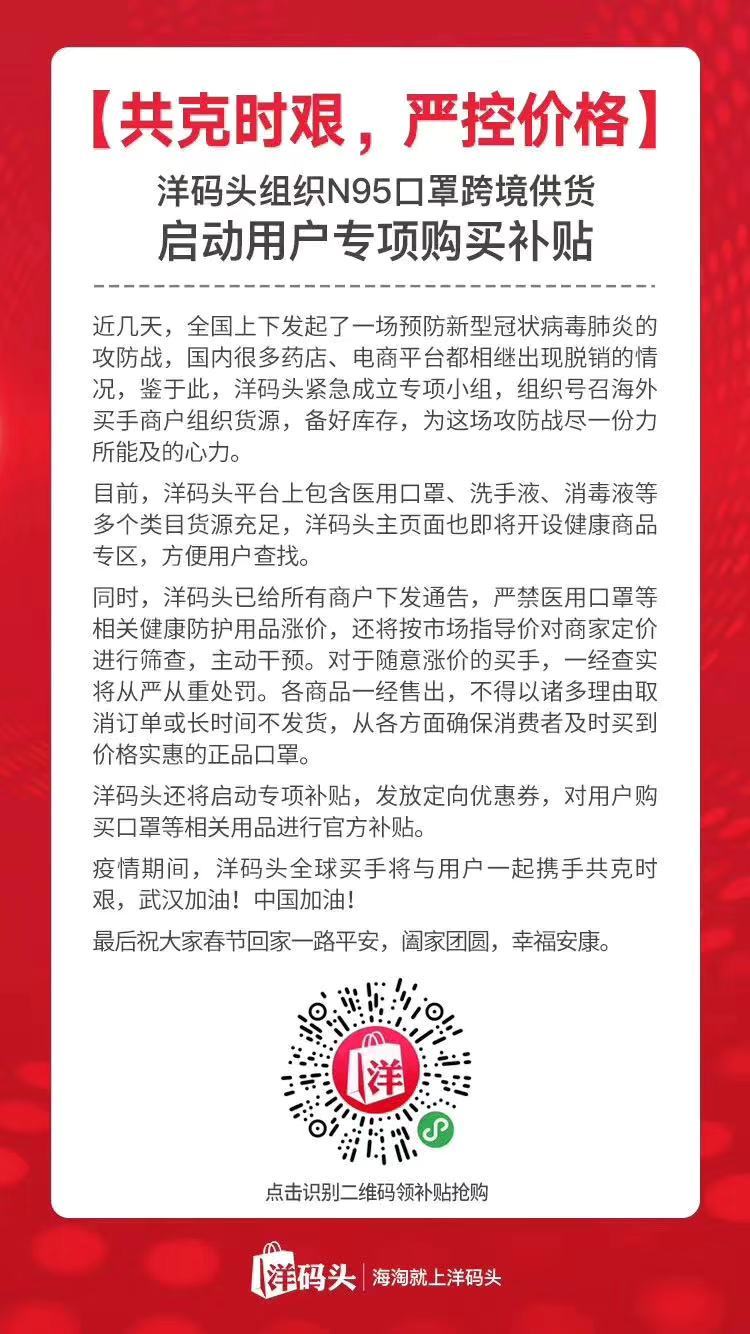 【共克时艰，严控价格】

洋码头组织N95口罩跨境供货
启动用户专项购买补贴

近几天，全国上下发起了一场预防新型冠状病毒肺炎的攻防战，国内很多药店、电商平台都相继出现脱销的情况，鉴于此，洋码头紧急成立专项小组，组织号召海外买手商户组织货源，备好库存，为这场攻防战尽一份力所能及的心力。

目前，洋码头平台上包含医用口罩、洗手液、消毒液等多个类目货源充足，洋码头主页面也即将开设健康商品专区，方便用户查找。

同时，洋码头已给所有商户下发通告，严禁医用口罩等相关健康防护用品涨价，还将按市场指导价对商家定价进行筛查，主动干预。对于随意涨价的买手，一经查实将从严从重处罚。各商品一经售出，不得以诸多理由取消订单或长时间不发货，从各方面确保消费者及时买到价格实惠的正品口罩。

洋码头还将启动专项补贴，发放定向优惠券，对用户购买口罩等相关用品进行官方补贴。

疫情期间，洋码头全球买手将与用户一起携手共克时艰，武汉加油！中国加油！

最后祝大家春节回家一路平安，阖家团圆，幸福安康。

洋

点击识别二维码领补贴抢购

洋码头 海淘就上洋码头